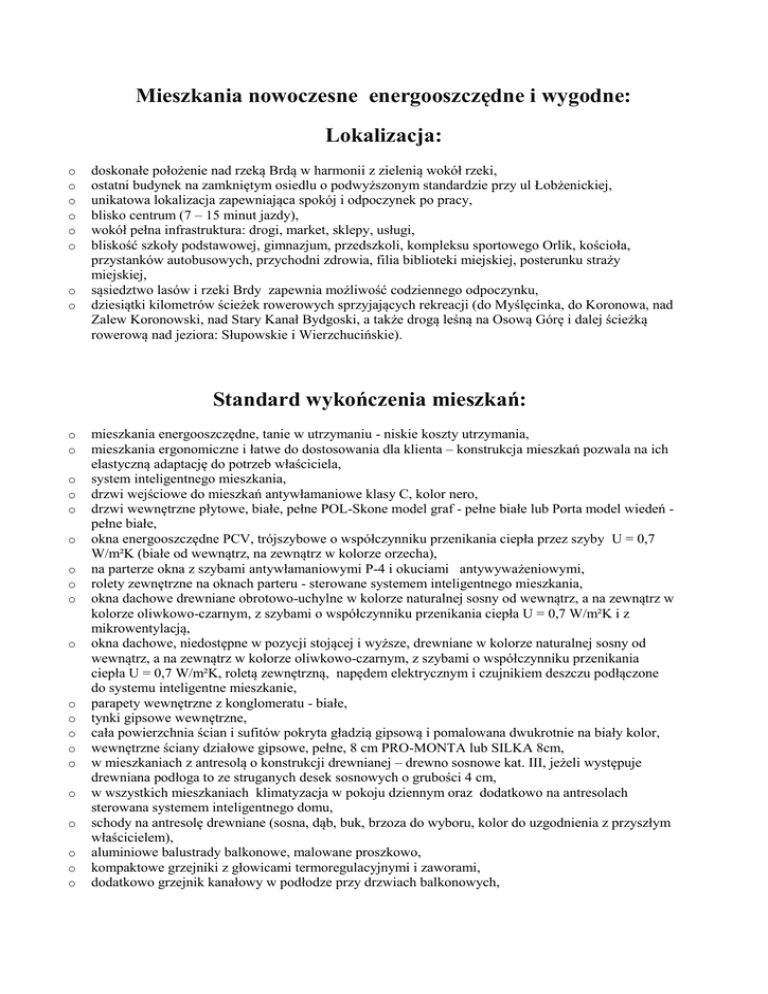 Mieszkania nowoczesne energooszczędne i wygodne:

Lokalizacja:

o doskonałe położenie nad rzeką Brdą w harmonii z zielenią wokół rzeki,
o ostatni budynek na zamkniętym osiedlu o podwyższonym standardzie przy ul Łobżenickiej,
o unikatowa lokalizacja zapewniająca spokój i odpoczynek po pracy,
o blisko centrum (7 – 15 minut jazdy),
o wokół pełna infrastruktura: drogi, market, sklepy, usługi,
o bliskość szkoły podstawowej, gimnazjum, przedszkoli, kompleksu sportowego Orlik, kościoła, przystanków autobusowych, przychodni zdrowia, filia biblioteki miejskiej, posterunku straży miejskiej,
o sąsiedztwo lasów i rzeki Brdy zapewnia możliwość codziennego odpoczynku,
o dziesiątki kilometrów ścieżek rowerowych sprzyjających rekreacji (do Myślęcinka, do Koronowa, nad Zalew Koronowski, nad Stary Kanał Bydgoski, a także drogą leśną na Osową Górę i dalej ścieżką rowerową nad jeziora: Słupowskie i Wierzchucińskie).

Standard wykończenia mieszkań:

o mieszkania energooszczędne, tanie w utrzymaniu - niskie koszty utrzymania,
o mieszkania ergonomiczne i łatwe do dostosowania dla klienta – konstrukcja mieszkań pozwala na ich elastyczną adaptację do potrzeb właściciela,
o system inteligentnego mieszkania,
o drzwi wejściowe do mieszkań antywłamaniowe klasy C, kolor nero,
o drzwi wewnętrzne płytowe, białe, pełne POL-Skone model graf - pełne białe lub Porta model wiedeń - pełne białe,
o okna energooszczędne PCV, trójszybowe o współczynniku przenikania ciepła przez szyby U = 0,7 W/m²K (białe od wewnątrz, na zewnątrz w kolorze orzecha),
o na parterze okna z szybami antywłamaniowymi P-4 i okuciami antywyważeniowymi,
o rolety zewnętrzne na oknach parteru - sterowane systemem inteligentnego mieszkania,
o okna dachowe drewniane obrotowo-uchylne w kolorze naturalnej sosny od wewnątrz, a na zewnątrz w kolorze oliwkowo-czarnym, z szybami o współczynniku przenikania ciepła U = 0,7 W/m²K i z mikrowentylacją,
o okna dachowe, niedostępne w pozycji stojącej i wyższe, drewniane w kolorze naturalnej sosny od wewnątrz, a na zewnątrz w kolorze oliwkowo-czarnym, z szybami o współczynniku przenikania ciepła U = 0,7 W/m²K, roletą zewnętrzną, napędem elektrycznym i czujnikiem deszczu podłączone do systemu inteligentne mieszkanie,
o parapety wewnętrzne z konglomeratu - białe,
o tynki gipsowe wewnętrzne,
o cała powierzchnia ścian i sufitów pokryta gładzią gipsową i pomalowana dwukrotnie na biały kolor,
o wewnętrzne ściany działowe gipsowe, pełne, 8 cm PRO-MONTA lub SILKA 8cm,
o w mieszkaniach z antresolą o konstrukcji drewnianej – drewno sosnowe kat. III, jeżeli występuje drewniana podłoga to ze struganych desek sosnowych o grubości 4 cm,
o w wszystkich mieszkaniach klimatyzacja w pokoju dziennym oraz dodatkowo na antresolach sterowana systemem inteligentnego domu,
o schody na antresolę drewniane (sosna, dąb, buk, brzoza do wyboru, kolor do uzgodnienia z przyszłym właścicielem),
o aluminiowe balustrady balkonowe, malowane proszkowo,
o kompaktowe grzejniki z głowicami termoregulacyjnymi i zaworami,
o dodatkowo grzejnik kanałowy w podłodze przy drzwiach balkonowych,